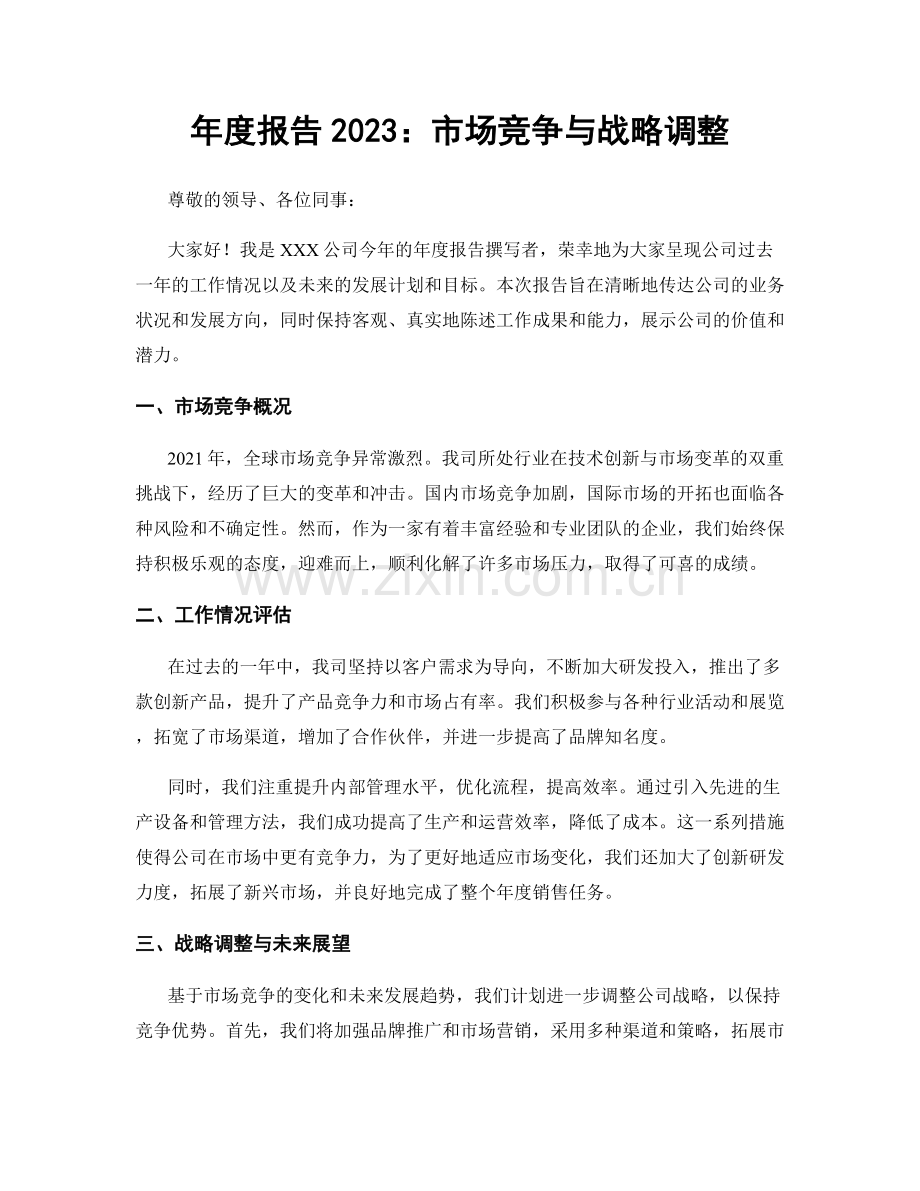 年度报告2023：市场竞争与战略调整

尊敬的领导、各位同事：

大家好！我是XXX公司今年的年度报告撰写者，荣幸地为大家呈现公司过去一年的工作情况以及未来的发展计划和目标。本次报告旨在清晰地传达公司的业务状况和发展方向，同时保持客观、真实地陈述工作成果和能力，展示公司的价值和潜力。

一、市场竞争概况

2021年，全球市场竞争异常激烈。我司所处行业在技术创新与市场变革的双重挑战下，经历了巨大的变革和冲击。国内市场竞争加剧，国际市场的开拓也面临各种风险和不确定性。然而，作为一家有着丰富经验和专业团队的企业，我们始终保持积极乐观的态度，迎难而上，顺利化解了许多市场压力，取得了可喜的成绩。

二、工作情况评估

在过去的一年中，我司坚持以客户需求为导向，不断加大研发投入，推出了多款创新产品，提升了产品竞争力和市场占有率。我们积极参与各种行业活动和展览，拓宽了市场渠道，增加了合作伙伴，并进一步提高了品牌知名度。

同时，我们注重提升内部管理水平，优化流程，提高效率。通过引入先进的生产设备和管理方法，我们成功提高了生产和运营效率，降低了成本。这一系列措施使得公司在市场中更有竞争力，为了更好地适应市场变化，我们还加大了创新研发力度，拓展了新兴市场，并良好地完成了整个年度销售任务。

三、战略调整与未来展望

基于市场竞争的变化和未来发展趋势，我们计划进一步调整公司战略，以保持竞争优势。首先，我们将加强品牌推广和市场营销，采用多种渠道和策略，拓展市

www.zixin.com.cn